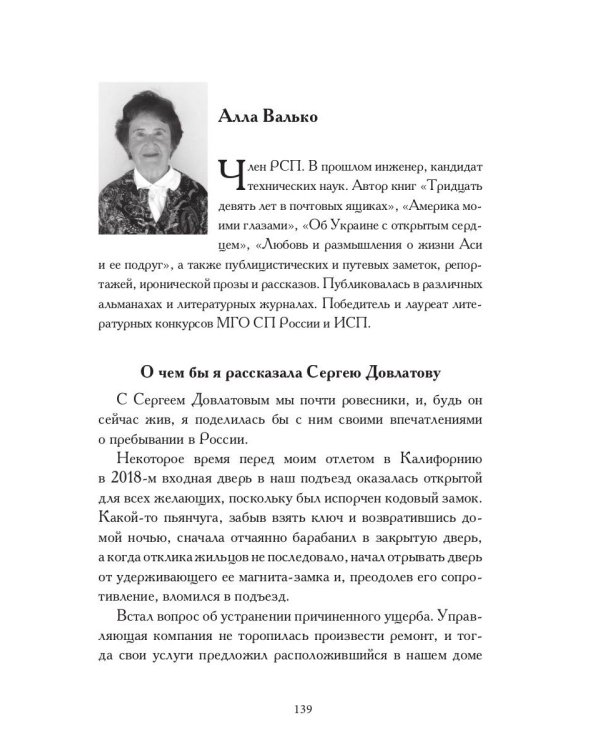 Алла Валько

Член РСП. В прошлом инженер, кандидат технических наук. Автор книг «Тридцать девять лет в почтовых ящиках», «Америка моими глазами», «Об Украине с открытым сердцем», «Любовь и размышления о жизни Аси и ее подруг», а также публицистических и путевых заметок, репортажей, иронической прозы и рассказов. Публиковалась в различных альманахах и литературных журналах. Победитель и лауреат литературных конкурсов МГО СП России и ИСП.

О чем бы я рассказала Сергею Довлатову

С Сергеем Довлатовым мы почти ровесники, и, будь он сейчас жив, я поделилась бы с ним своими впечатлениями о пребывании в России.

Некоторое время перед моим отлетом в Калифорнию в 2018-м входная дверь в наш подъезд оказалась открытой для всех желающих, поскольку был испорчен кодовый замок. Какой-то пьянчуга, забыв взять ключ и возвратившись домой ночью, сначала отчаянно барабанил в закрытую дверь, а когда отклика жильцов не последовало, начал отрывать дверь от удерживающего ее магнита-замка и, преодолев его сопротивление, вломился в подъезд.

Встал вопрос об устранении причиненного ущерба. Управляющая компания не торопилась произвести ремонт, и тогда свои услуги предложил расположившийся в нашем доме

139